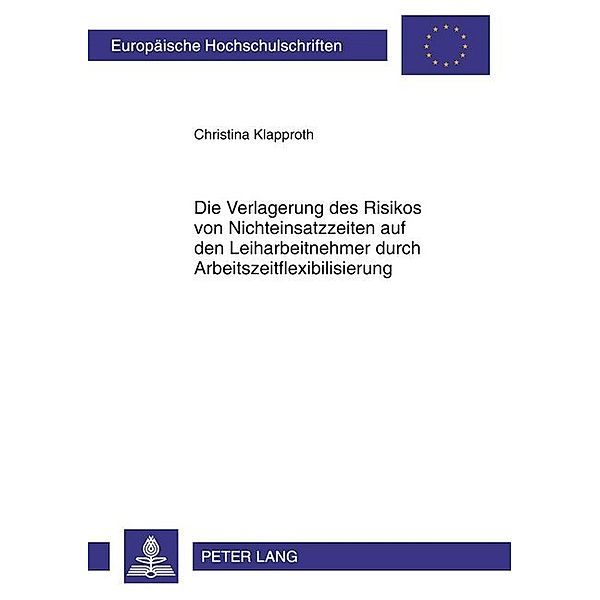 Europäische Hochschulschriften

Christina Klapproth

Die Verlagerung des Risikos von Nichteinsatzzeiten auf den Leiharbeitnehmer durch Arbeitszeitflexibilisierung

PETER LANG